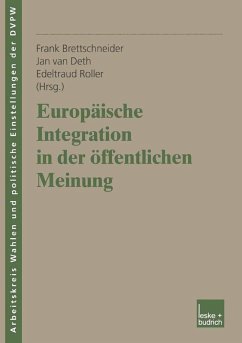 Arbeitskreis Wahlen und politische Einstellungen der DVPW

Frank Brettschneider
Jan van Deth
Edeltraud Roller
(Hrsg.)

Europäische Integration in der öffentlichen Meinung

leske + budrich